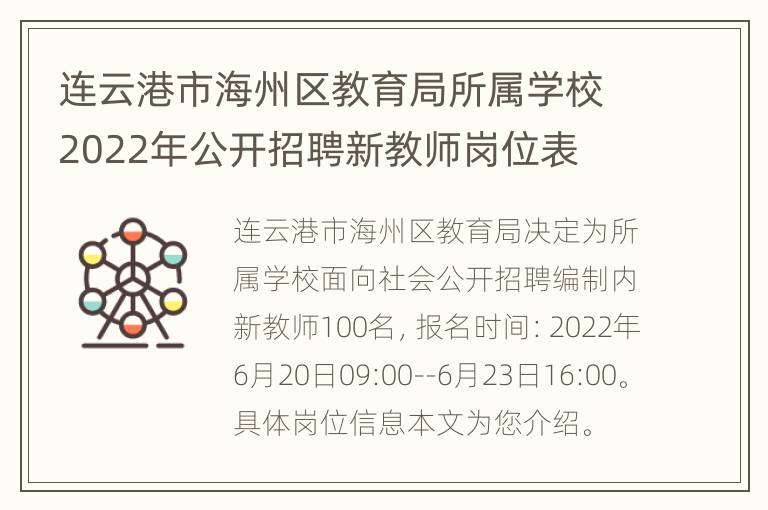 连云港市海州区教育局所属学校2022年公开招聘新教师岗位表

连云港市海州区教育局决定为所属学校面向社会公开招聘编制内新教师100名, 报名时间: 2022年6月20日09:00--6月23日16:00。具体岗位信息本文为您介绍。